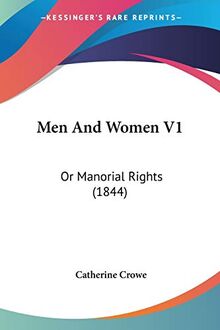 —KESSINGER'S RARE REPRINTS—

Men And Women V1

Or Manorial Rights (1844)

Catherine Crowe